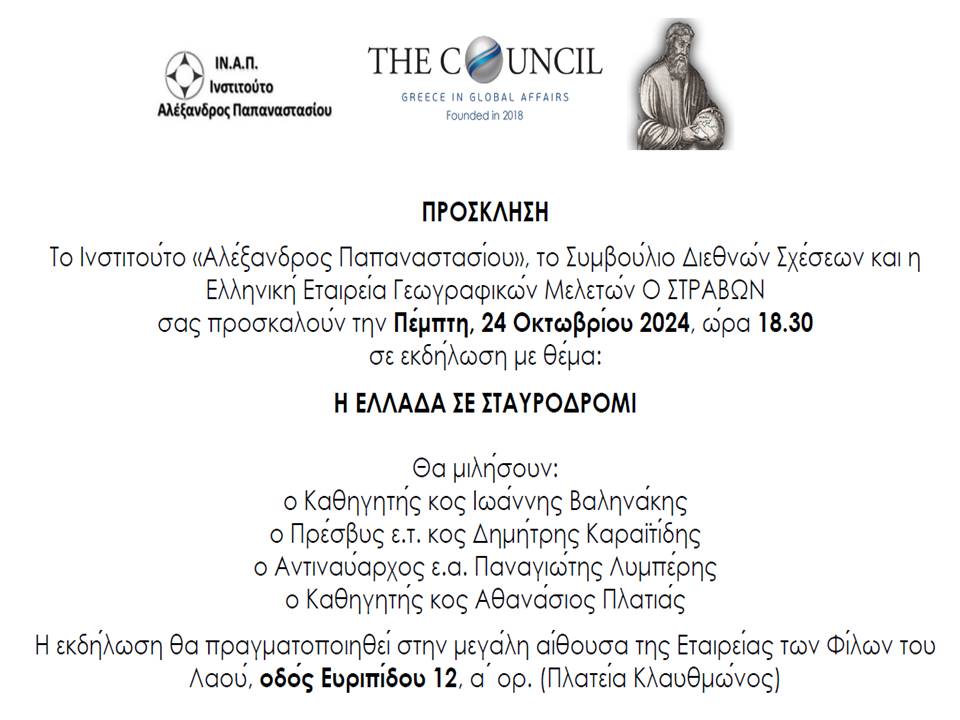 ΙΝ.Α.Π.
Ινστιτούτο
Αλέξανδρος Παπαναστασίου

THE COUNCIL
GREECE IN GLOBAL AFFAIRS
Founded in 2018

ΠΡΟΣΚΛΗΣΗ

Το Ινστιτούτο «Αλέξανδρος Παπαναστασίου», το Συμβούλιο Διεθνών Σχέσεων και η Ελληνική Εταιρεία Γεωγραφικών Μελετών Ο ΣΤΡΑΒΩΝ
σας προσκαλούν την Πέμπτη, 24 Οκτωβρίου 2024, ώρα 18.30
σε εκδήλωση με θέμα:

Η ΕΛΛΑΔΑ ΣΕ ΣΤΑΥΡΟΔΡΟΜΙ

Θα μιλήσουν:
ο Καθηγητής κος Ιωάννης Βαληνάκης
ο Πρέσβυς ε.τ. κος Δημήτρης Καραϊτίδης
ο Αντιναύαρχος ε.α. Παναγιώτης Λυμπέρης
ο Καθηγητής κος Αθανάσιος Πλατιάς

Η εκδήλωση θα πραγματοποιηθεί στην μεγάλη αίθουσα της Εταιρείας των Φίλων του Λαού, οδός Ευριπίδου 12, α΄ ορ. (Πλατεία Κλαυθμώνος)